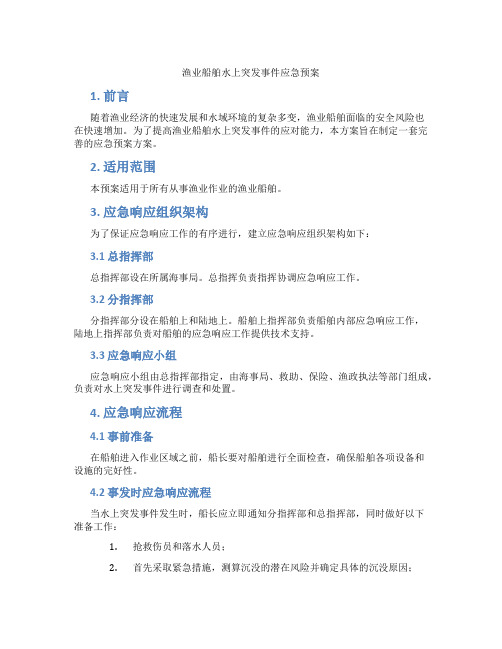 渔业船舶水上突发事件应急预案

1. 前言

随着渔业经济的快速发展和水域环境的复杂多变，渔业船舶面临的安全风险也在快速增加。为了提高渔业船舶水上突发事件的应对能力，本方案旨在制定一套完善的应急预案方案。

2. 适用范围

本预案适用于所有从事渔业作业的渔业船舶。

3. 应急响应组织架构

为了保证应急响应工作的有序进行，建立应急响应组织架构如下：

3.1 总指挥部

总指挥部设在所属海事局。总指挥负责指挥协调应急响应工作。

3.2 分指挥部

分指挥部分设在船舶上和陆地上。船舶上指挥部负责船舶内部应急响应工作，陆地上指挥部负责对船舶的应急响应工作提供技术支持。

3.3 应急响应小组

应急响应小组由总指挥部指定，由海事局、救助、保险、渔政执法等部门组成，负责对水上突发事件进行调查和处置。

4. 应急响应流程

4.1 事前准备

在船舶进入作业区域之前，船长要对船舶进行全面检查，确保船舶各项设备和设施的完好性。

4.2 事发时应急响应流程

当水上突发事件发生时，船长应立即通知分指挥部和总指挥部，同时做好以下准备工作：

1. 抢救伤员和落水人员；

2. 首先采取紧急措施，测算沉没的潜在风险并确定具体的沉没原因；